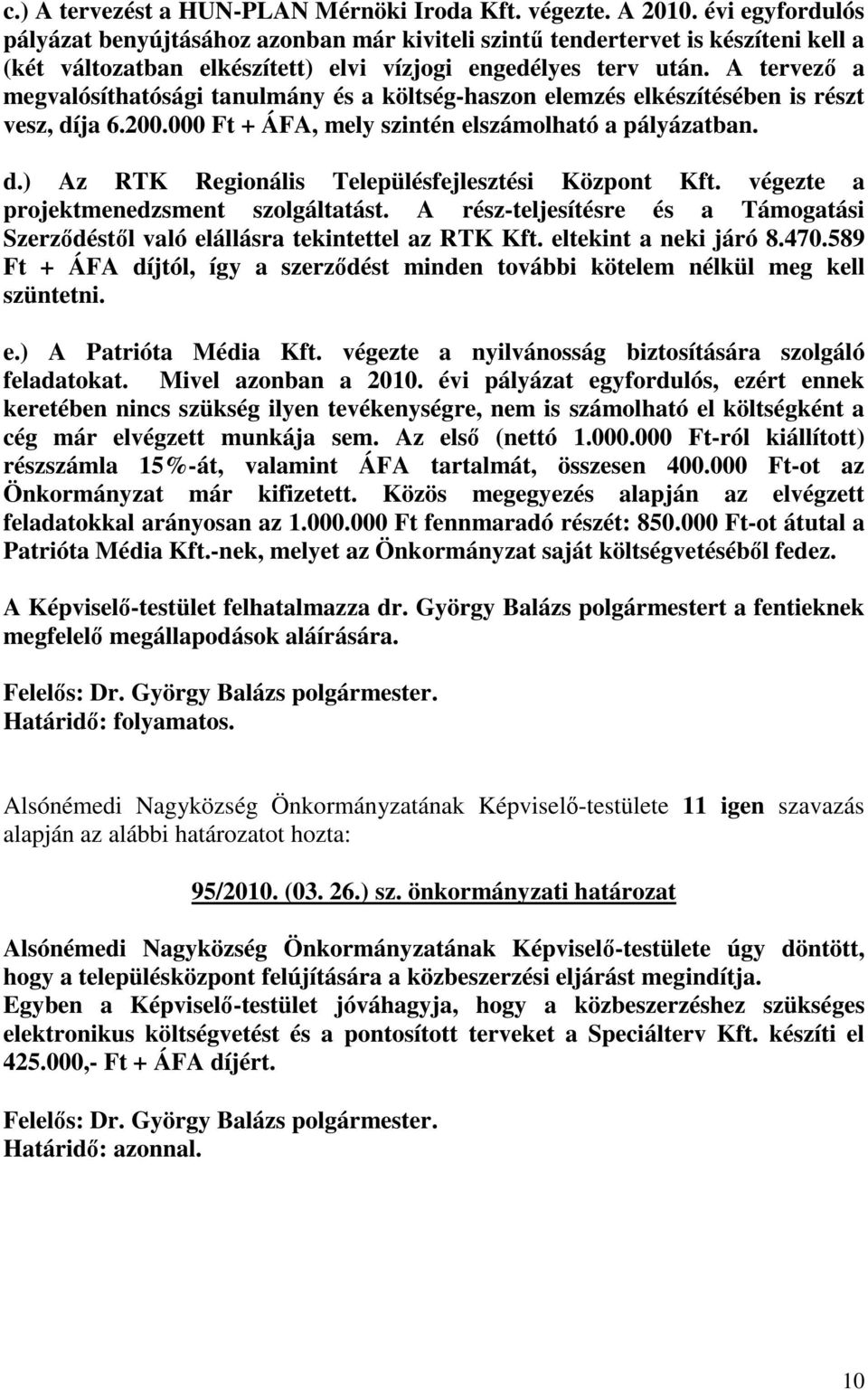 c.) A tervezést a HUN-PLAN Mérnöki Iroda Kft. végezte. A 2010. évi egyfordulós pályázat benyújtásához azonban már kiviteli szintű tendertervet is készíteni kell a (két változatban elkészített) elvi vízjogi engedélyes terv után. A tervező a megvalósíthatósági tanulmány és a költség-haszon elemzés elkészítésében is részt vesz, díja 6.200.000 Ft + ÁFA, mely szintén elszámolható a pályázatban.

d.) Az RTK Regionális Településfejlesztési Központ Kft. végezte a projektmenedzsment szolgáltatást. A rész-teljesítésre és a Támogatási Szerződéstől való elállásra tekintettel az RTK Kft. eltekint a neki járó 8.470.589 Ft + ÁFA díjtól, így a szerződést minden további kötelem nélkül meg kell szüntetni.

e.) A Patrióta Média Kft. végezte a nyilvánosság biztosítására szolgáló feladatokat. Mivel azonban a 2010. évi pályázat egyfordulós, ezért ennek keretében nincs szükség ilyen tevékenységre, nem is számolható el költségként a cég már elvégzett munkája sem. Az első (nettó 1.000.000 Ft-ról kiállított) részszámla 15%-át, valamint ÁFA tartalmát, összesen 400.000 Ft-ot az Önkormányzat már kifizetett. Közös megegyezés alapján az elvégzett feladatokkal arányosan az 1.000.000 Ft fennmaradó részét: 850.000 Ft-ot átutal a Patrióta Média Kft.-nek, melyet az Önkormányzat saját költségvetéséből fedez.

A Képviselő-testület felhatalmazza dr. György Balázs polgármestert a fentieknek megfelelő megállapodások aláírására.

Felelős: Dr. György Balázs polgármester.
Határidő: folyamatos.

Alsónémedi Nagyközség Önkormányzatának Képviselő-testülete 11 igen szavazás alapján az alábbi határozatot hozta:

95/2010. (03. 26.) sz. önkormányzati határozat

Alsónémedi Nagyközség Önkormányzatának Képviselő-testülete úgy döntött, hogy a településközpont felújítására a közbeszerzési eljárást megindítja.
Egyben a Képviselő-testület jóváhagyja, hogy a közbeszerzéshez szükséges elektronikus költségvetést és a pontosított terveket a Speciálterv Kft. készíti el 425.000,- Ft + ÁFA díjért.

Felelős: Dr. György Balázs polgármester.
Határidő: azonnal.

10